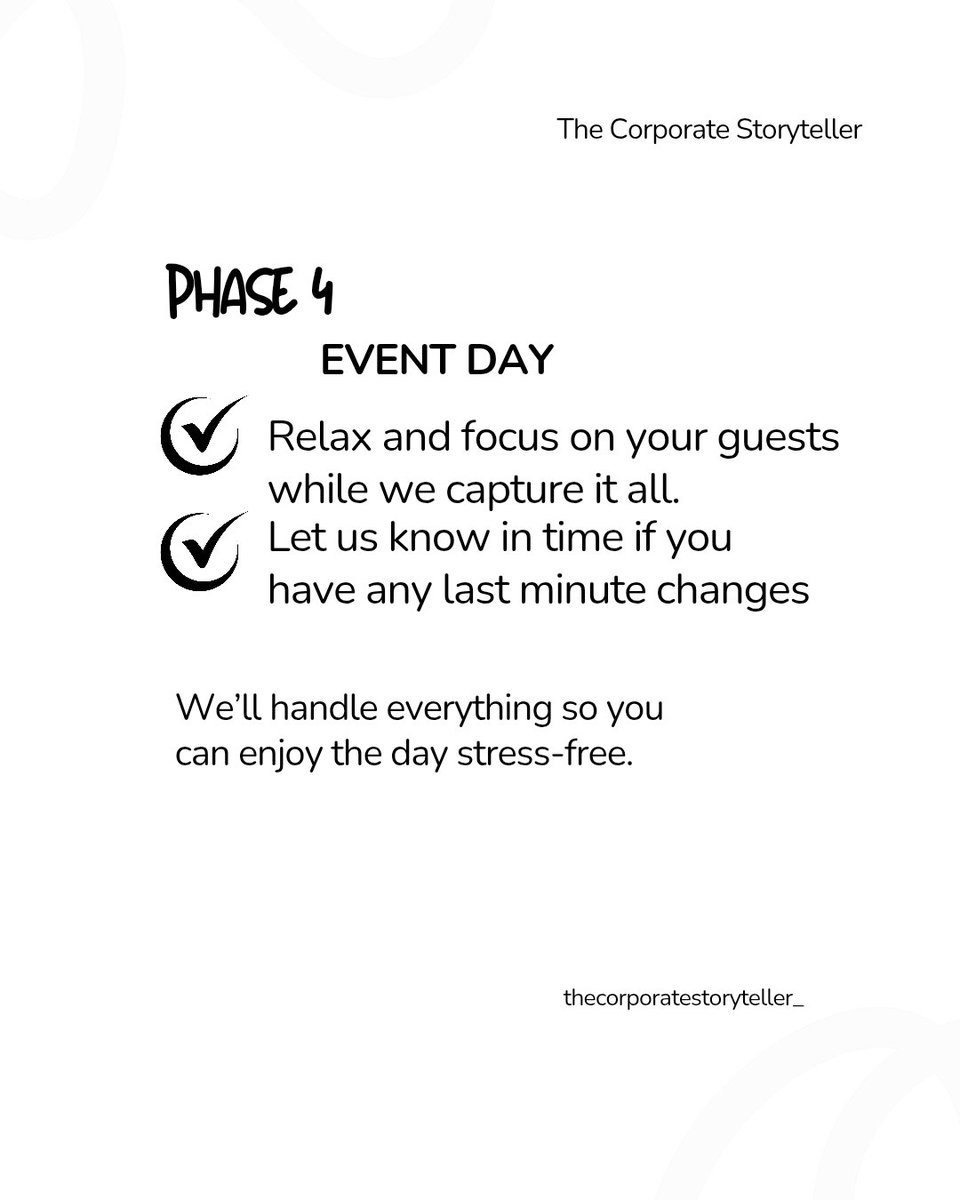 The Corporate Storyteller

PHASE 4

EVENT DAY

Relax and focus on your guests while we capture it all.

Let us know in time if you have any last minute changes

We'll handle everything so you can enjoy the day stress-free.

thecorporatestoryteller_